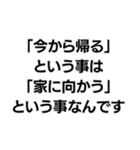 「今から帰る」
という事は
「家に向かう」
という事なんです